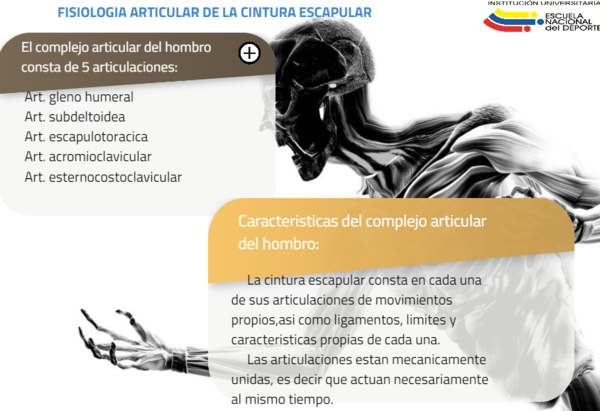 FISIOLOGIA ARTICULAR DE LA CINTURA ESCAPULAR

INSTITUCIÓN UNIVERSITARIA
ESCUELA
NACIONAL
del DEPORTE

El complejo articular del hombro consta de 5 articulaciones:

Art. gleno humeral
Art. subdeltoidea
Art. escapulotoracica
Art. acromioclavicular
Art. esternocostoclavicular

Caracteristicas del complejo articular del hombro:

La cintura escapular consta en cada una de sus articulaciones de movimientos propios,asi como ligamentos, limites y caracteristicas propias de cada una.

Las articulaciones estan mecanicamente unidas, es decir que actuan necesariamente al mismo tiempo.